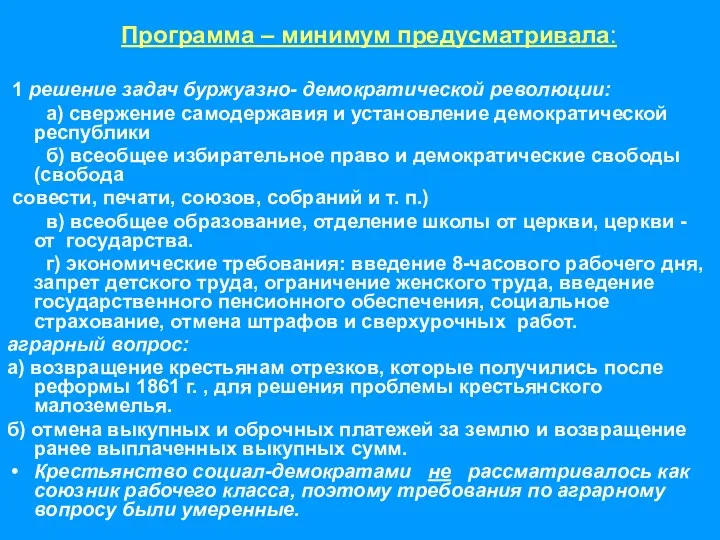 Программа – минимум предусматривала:

1 решение задач буржуазно- демократической революции:

а) свержение самодержавия и установление демократической республики

б) всеобщее избирательное право и демократические свободы (свобода совести, печати, союзов, собраний и т. п.)

в) всеобщее образование, отделение школы от церкви, церкви - от государства.

г) экономические требования: введение 8-часового рабочего дня, запрет детского труда, ограничение женского труда, введение государственного пенсионного обеспечения, социальное страхование, отмена штрафов и сверхурочных работ.

аграрный вопрос:

а) возвращение крестьянам отрезков, которые получились после реформы 1861 г. , для решения проблемы крестьянского малоземелья.

б) отмена выкупных и оброчных платежей за землю и возвращение ранее выплаченных выкупных сумм.

• Крестьянство социал-демократами не рассматривалось как союзник рабочего класса, поэтому требования по аграрному вопросу были умеренные.